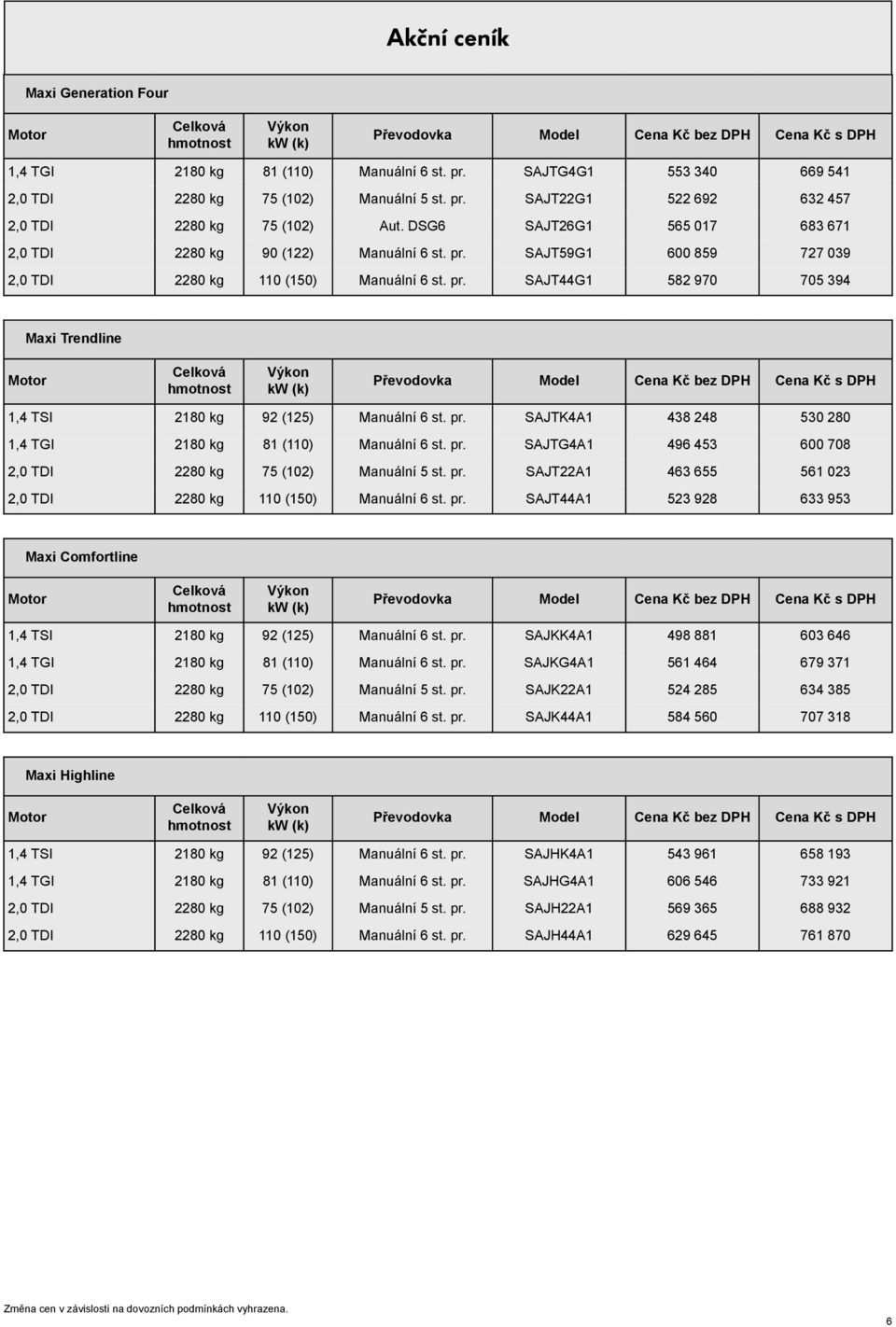 Akční ceník

Maxi Generation Four

| Motor | Celková hmotnost | Výkon kW (k) | Převodovka | Model | Cena Kč bez DPH | Cena Kč s DPH |
|---|---|---|---|---|---|---|
| 1,4 TGI | 2180 kg | 81 (110) | Manuální 6 st. pr. | SAJTG4G1 | 553 340 | 669 541 |
| 2,0 TDI | 2280 kg | 75 (102) | Manuální 5 st. pr. | SAJT22G1 | 522 692 | 632 457 |
| 2,0 TDI | 2280 kg | 75 (102) | Aut. DSG6 | SAJT26G1 | 565 017 | 683 671 |
| 2,0 TDI | 2280 kg | 90 (122) | Manuální 6 st. pr. | SAJT59G1 | 600 859 | 727 039 |
| 2,0 TDI | 2280 kg | 110 (150) | Manuální 6 st. pr. | SAJT44G1 | 582 970 | 705 394 |

Maxi Trendline

| Motor | Celková hmotnost | Výkon kW (k) | Převodovka | Model | Cena Kč bez DPH | Cena Kč s DPH |
|---|---|---|---|---|---|---|
| 1,4 TSI | 2180 kg | 92 (125) | Manuální 6 st. pr. | SAJTK4A1 | 438 248 | 530 280 |
| 1,4 TGI | 2180 kg | 81 (110) | Manuální 6 st. pr. | SAJTG4A1 | 496 453 | 600 708 |
| 2,0 TDI | 2280 kg | 75 (102) | Manuální 5 st. pr. | SAJT22A1 | 463 655 | 561 023 |
| 2,0 TDI | 2280 kg | 110 (150) | Manuální 6 st. pr. | SAJT44A1 | 523 928 | 633 953 |

Maxi Comfortline

| Motor | Celková hmotnost | Výkon kW (k) | Převodovka | Model | Cena Kč bez DPH | Cena Kč s DPH |
|---|---|---|---|---|---|---|
| 1,4 TSI | 2180 kg | 92 (125) | Manuální 6 st. pr. | SAJKK4A1 | 498 881 | 603 646 |
| 1,4 TGI | 2180 kg | 81 (110) | Manuální 6 st. pr. | SAJKG4A1 | 561 464 | 679 371 |
| 2,0 TDI | 2280 kg | 75 (102) | Manuální 5 st. pr. | SAJK22A1 | 524 285 | 634 385 |
| 2,0 TDI | 2280 kg | 110 (150) | Manuální 6 st. pr. | SAJK44A1 | 584 560 | 707 318 |

Maxi Highline

| Motor | Celková hmotnost | Výkon kW (k) | Převodovka | Model | Cena Kč bez DPH | Cena Kč s DPH |
|---|---|---|---|---|---|---|
| 1,4 TSI | 2180 kg | 92 (125) | Manuální 6 st. pr. | SAJHK4A1 | 543 961 | 658 193 |
| 1,4 TGI | 2180 kg | 81 (110) | Manuální 6 st. pr. | SAJHG4A1 | 606 546 | 733 921 |
| 2,0 TDI | 2280 kg | 75 (102) | Manuální 5 st. pr. | SAJH22A1 | 569 365 | 688 932 |
| 2,0 TDI | 2280 kg | 110 (150) | Manuální 6 st. pr. | SAJH44A1 | 629 645 | 761 870 |

Změna cen v závislosti na dovozních podmínkách vyhrazena.

6